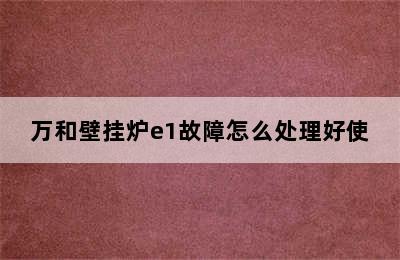 万和壁挂炉e1故障怎么处理好使